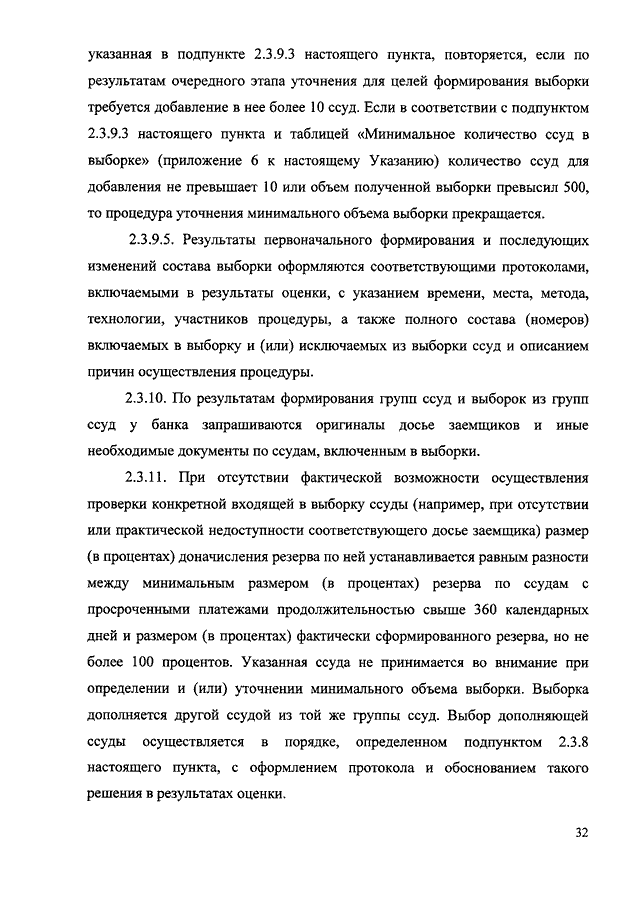 указанная в подпункте 2.3.9.3 настоящего пункта, повторяется, если по результатам очередного этапа уточнения для целей формирования выборки требуется добавление в нее более 10 ссуд. Если в соответствии с подпунктом 2.3.9.3 настоящего пункта и таблицей «Минимальное количество ссуд в выборке» (приложение 6 к настоящему Указанию) количество ссуд для добавления не превышает 10 или объем полученной выборки превысил 500, то процедура уточнения минимального объема выборки прекращается.

2.3.9.5. Результаты первоначального формирования и последующих изменений состава выборки оформляются соответствующими протоколами, включаемыми в результаты оценки, с указанием времени, места, метода, технологии, участников процедуры, а также полного состава (номеров) включаемых в выборку и (или) исключаемых из выборки ссуд и описанием причин осуществления процедуры.

2.3.10. По результатам формирования групп ссуд и выборок из групп ссуд у банка запрашиваются оригиналы досье заемщиков и иные необходимые документы по ссудам, включенным в выборки.

2.3.11. При отсутствии фактической возможности осуществления проверки конкретной входящей в выборку ссуды (например, при отсутствии или практической недоступности соответствующего досье заемщика) размер (в процентах) доначисления резерва по ней устанавливается равным разности между минимальным размером (в процентах) резерва по ссудам с просроченными платежами продолжительностью свыше 360 календарных дней и размером (в процентах) фактически сформированного резерва, но не более 100 процентов. Указанная ссуда не принимается во внимание при определении и (или) уточнении минимального объема выборки. Выборка дополняется другой ссудой из той же группы ссуд. Выбор дополняющей ссуды осуществляется в порядке, определенном подпунктом 2.3.8 настоящего пункта, с оформлением протокола и обоснованием такого решения в результатах оценки.

32